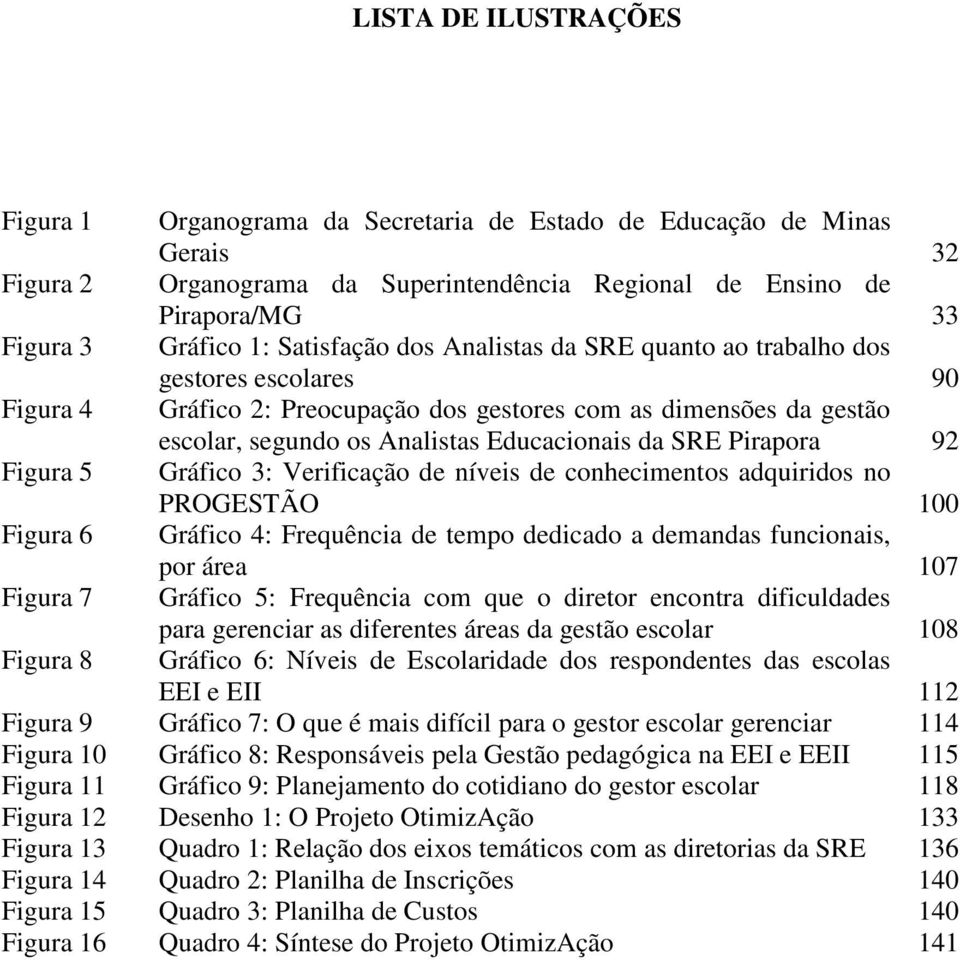 LISTA DE ILUSTRAÇÕES

| | | |
|---|---|---|
| Figura 1 | Organograma da Secretaria de Estado de Educação de Minas Gerais | 32 |
| Figura 2 | Organograma da Superintendência Regional de Ensino de Pirapora/MG | 33 |
| Figura 3 | Gráfico 1: Satisfação dos Analistas da SRE quanto ao trabalho dos gestores escolares | 90 |
| Figura 4 | Gráfico 2: Preocupação dos gestores com as dimensões da gestão escolar, segundo os Analistas Educacionais da SRE Pirapora | 92 |
| Figura 5 | Gráfico 3: Verificação de níveis de conhecimentos adquiridos no PROGESTÃO | 100 |
| Figura 6 | Gráfico 4: Frequência de tempo dedicado a demandas funcionais, por área | 107 |
| Figura 7 | Gráfico 5: Frequência com que o diretor encontra dificuldades para gerenciar as diferentes áreas da gestão escolar | 108 |
| Figura 8 | Gráfico 6: Níveis de Escolaridade dos respondentes das escolas EEI e EII | 112 |
| Figura 9 | Gráfico 7: O que é mais difícil para o gestor escolar gerenciar | 114 |
| Figura 10 | Gráfico 8: Responsáveis pela Gestão pedagógica na EEI e EEII | 115 |
| Figura 11 | Gráfico 9: Planejamento do cotidiano do gestor escolar | 118 |
| Figura 12 | Desenho 1: O Projeto OtimizAção | 133 |
| Figura 13 | Quadro 1: Relação dos eixos temáticos com as diretorias da SRE | 136 |
| Figura 14 | Quadro 2: Planilha de Inscrições | 140 |
| Figura 15 | Quadro 3: Planilha de Custos | 140 |
| Figura 16 | Quadro 4: Síntese do Projeto OtimizAção | 141 |